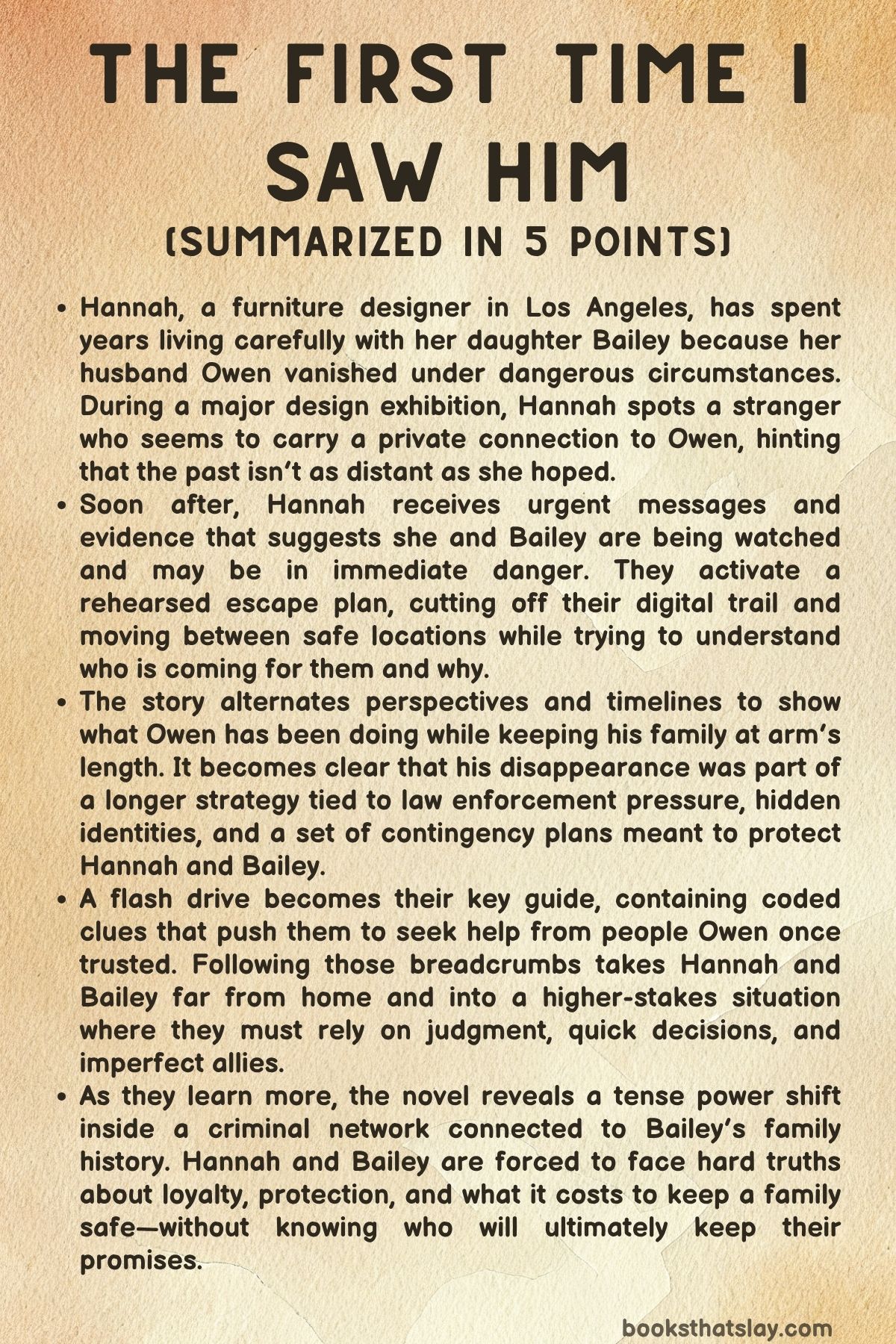 THE FIRST TIME I SAW HIM
(SUMMARIZED IN 5 POINTS)

• Hannah, a furniture designer in Los Angeles, has spent years living carefully with her daughter Bailey because her husband Owen vanished under dangerous circumstances. During a major design exhibition, Hannah spots a stranger who seems to carry a private connection to Owen, hinting that the past isn't as distant as she hoped.
• Soon after, Hannah receives urgent messages and evidence that suggests she and Bailey are being watched and may be in immediate danger. They activate a rehearsed escape plan, cutting off their digital trail and moving between safe locations while trying to understand who is coming for them and why.
• The story alternates perspectives and timelines to show what Owen has been doing while keeping his family at arm's length. It becomes clear that his disappearance was part of a longer strategy tied to law enforcement pressure, hidden identities, and a set of contingency plans meant to protect Hannah and Bailey.
• A flash drive becomes their key guide, containing coded clues that push them to seek help from people Owen once trusted. Following those breadcrumbs takes Hannah and Bailey far from home and into a higher-stakes situation where they must rely on judgment, quick decisions, and imperfect allies.
• As they learn more, the novel reveals a tense power shift inside a criminal network connected to Bailey's family history. Hannah and Bailey are forced to face hard truths about loyalty, protection, and what it costs to keep a family safe—without knowing who will ultimately keep their promises.

booksthatslay.com